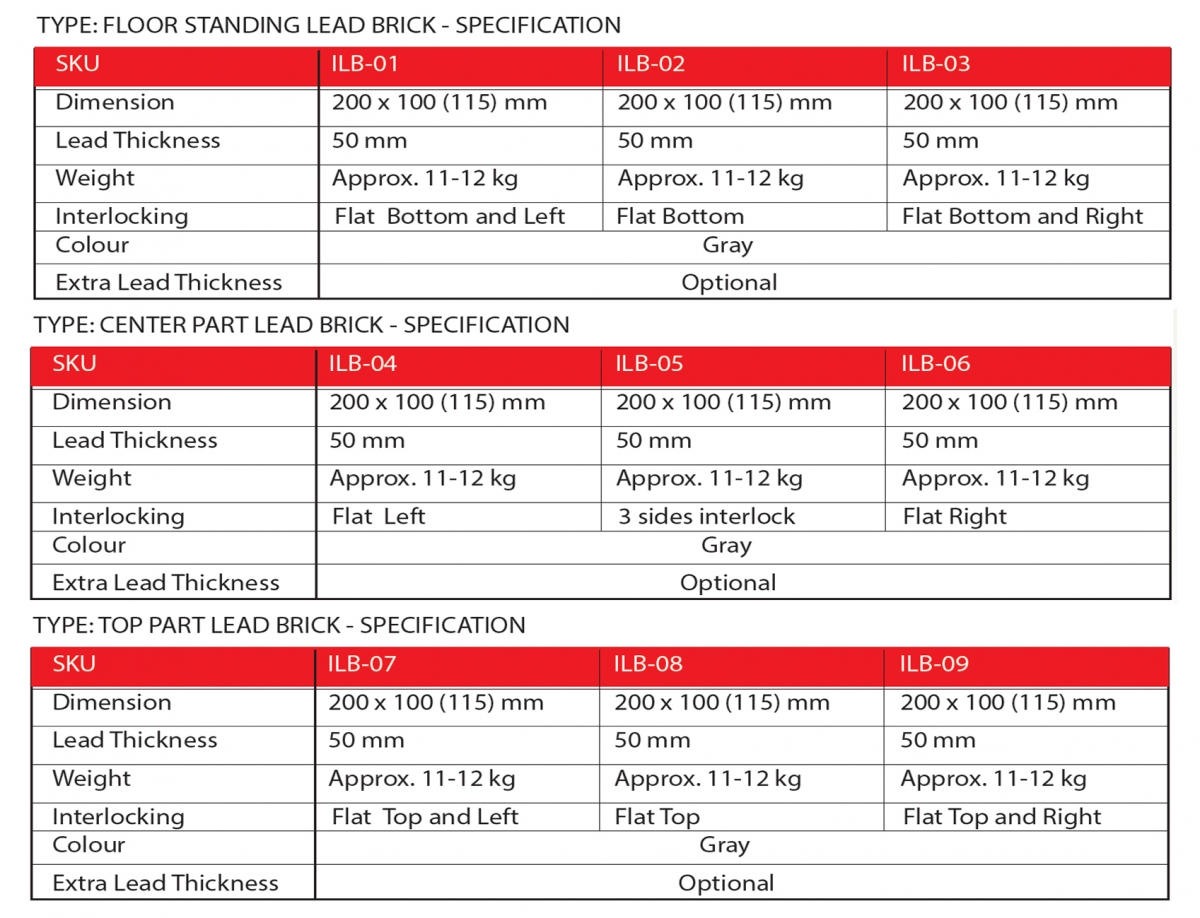 TYPE: FLOOR STANDING LEAD BRICK - SPECIFICATION

| SKU | ILB-01 | ILB-02 | ILB-03 |
|---|---|---|---|
| Dimension | 200 x 100 (115) mm | 200 x 100 (115) mm | 200 x 100 (115) mm |
| Lead Thickness | 50 mm | 50 mm | 50 mm |
| Weight | Approx. 11-12 kg | Approx. 11-12 kg | Approx. 11-12 kg |
| Interlocking | Flat Bottom and Left | Flat Bottom | Flat Bottom and Right |
| Colour | Gray | | |
| Extra Lead Thickness | Optional | | |

TYPE: CENTER PART LEAD BRICK - SPECIFICATION

| SKU | ILB-04 | ILB-05 | ILB-06 |
|---|---|---|---|
| Dimension | 200 x 100 (115) mm | 200 x 100 (115) mm | 200 x 100 (115) mm |
| Lead Thickness | 50 mm | 50 mm | 50 mm |
| Weight | Approx. 11-12 kg | Approx. 11-12 kg | Approx. 11-12 kg |
| Interlocking | Flat Left | 3 sides interlock | Flat Right |
| Colour | Gray | | |
| Extra Lead Thickness | Optional | | |

TYPE: TOP PART LEAD BRICK - SPECIFICATION

| SKU | ILB-07 | ILB-08 | ILB-09 |
|---|---|---|---|
| Dimension | 200 x 100 (115) mm | 200 x 100 (115) mm | 200 x 100 (115) mm |
| Lead Thickness | 50 mm | 50 mm | 50 mm |
| Weight | Approx. 11-12 kg | Approx. 11-12 kg | Approx. 11-12 kg |
| Interlocking | Flat Top and Left | Flat Top | Flat Top and Right |
| Colour | Gray | | |
| Extra Lead Thickness | Optional | | |